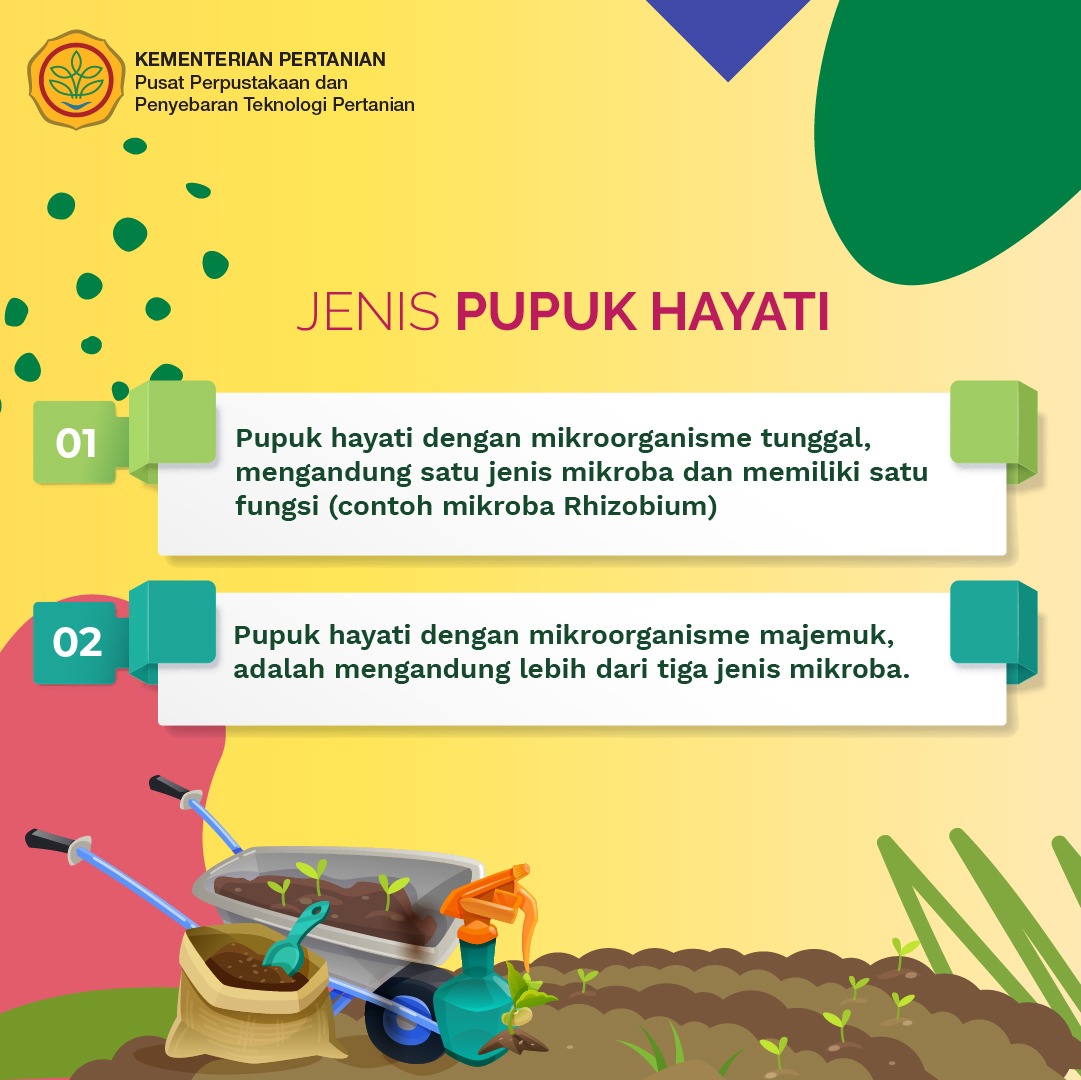 KEMENTERIAN PERTANIAN
Pusat Perpustakaan dan Penyebaran Teknologi Pertanian

JENIS PUPUK HAYATI

01

Pupuk hayati dengan mikroorganisme tunggal, mengandung satu jenis mikroba dan memiliki satu fungsi (contoh mikroba Rhizobium)

02

Pupuk hayati dengan mikroorganisme majemuk, adalah mengandung lebih dari tiga jenis mikroba.